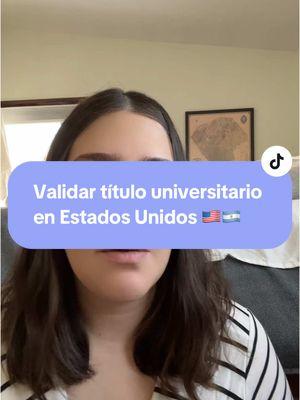 Validar título universitario en Estados Unidos 🇺🇸🇦🇷